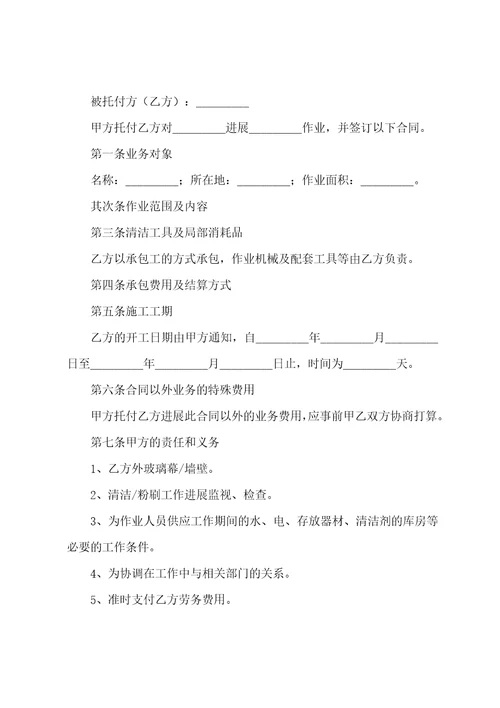 被托付方（乙方）：________

甲方托付乙方对________进展________作业，并签订以下合同。

第一条业务对象

名称：________；所在地：________；作业面积：________。

其次条作业范围及内容

第三条清洁工具及局部消耗品

乙方以承包工的方式承包，作业机械及配套工具等由乙方负责。

第四条承包费用及结算方式

第五条施工工期

乙方的开工日期由甲方通知，自________年________月________日至________年________月________日止，时间为________天。

第六条合同以外业务的特殊费用

甲方托付乙方进展此合同以外的业务费用，应事前甲乙双方协商打算。

第七条甲方的责任和义务

1、乙方外玻璃幕/墙壁。

2、清洁/粉刷工作进展监视、检查。

3、为作业人员供应工作期间的水、电、存放器材、清洁剂的库房等必要的工作条件。

4、为协调在工作中与相关部门的关系。

5、准时支付乙方劳务费用。